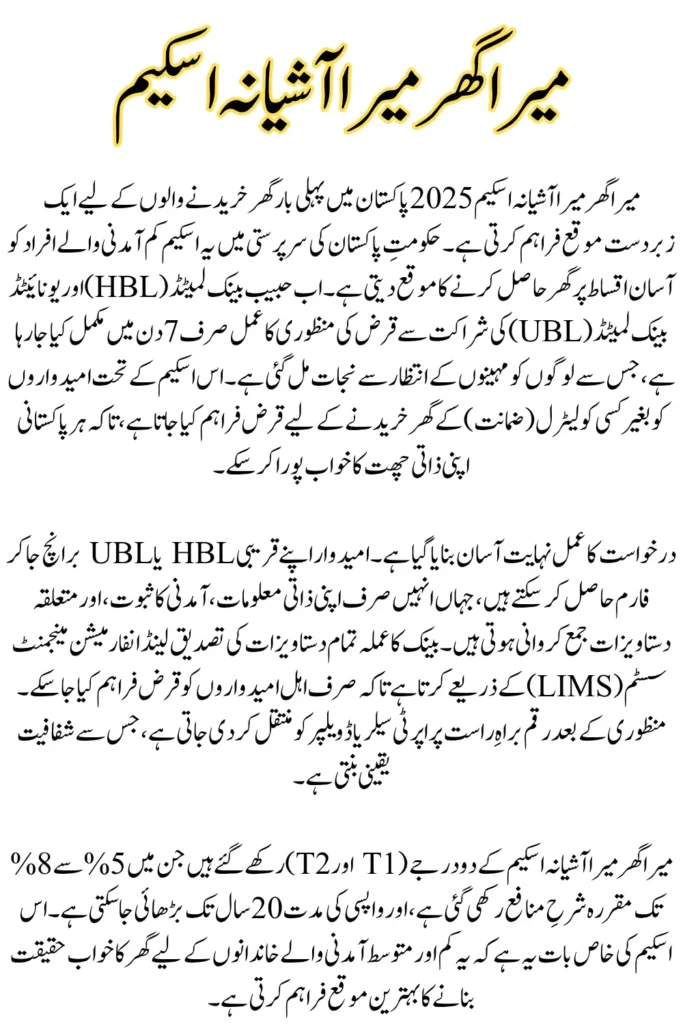 میرا گھر میرا آشیانہ اسکیم

میرا گھر میرا آشیانہ اسکیم 2025 پاکستان میں پہلی بار گھر خریدنے والوں کے لیے ایک زبردست موقع فراہم کرتی ہے۔ حکومتِ پاکستان کی سرپرستی میں یہ اسکیم کم آمدنی والے افراد کو آسان اقساط پر گھر حاصل کرنے کا موقع دیتی ہے۔ اب حبیب بینک لمیٹڈ (HBL) اور یونائیٹڈ بینک لمیٹڈ (UBL) کی شراکت سے قرض کی منظوری کا عمل صرف 7 دن میں مکمل کیا جا رہا ہے، جس سے لوگوں کو مہینوں کے انتظار سے نجات مل گئی ہے۔ اس اسکیم کے تحت امیدواروں کو بغیر کسی کولیٹرل (ضمانت) کے گھر خریدنے کے لیے قرض فراہم کیا جاتا ہے، تاکہ ہر پاکستانی اپنی ذاتی چھت کا خواب پورا کر سکے۔

درخواست کا عمل نہایت آسان بنایا گیا ہے۔ امیدوار اپنے قریبی HBL یا UBL برانچ جا کر فارم حاصل کر سکتے ہیں، جہاں انہیں صرف اپنی ذاتی معلومات، آمدنی کا ثبوت، اور متعلقہ دستاویزات جمع کروانی ہوتی ہیں۔ بینک کا عملہ تمام دستاویزات کی تصدیق لینڈ انفارمیشن مینجمنٹ سسٹم (LIMS) کے ذریعے کرتا ہے تاکہ صرف اہل امیدواروں کو قرض فراہم کیا جا سکے۔ منظوری کے بعد رقم براہِ راست پراپرٹی سیلر یا ڈویلپر کو منتقل کر دی جاتی ہے، جس سے شفافیت یقینی بنتی ہے۔

میرا گھر میرا آشیانہ اسکیم کے دو درجے (T1 اور T2) رکھے گئے ہیں جن میں 5% سے 8% تک مقررہ شرحِ منافع رکھی گئی ہے، اور واپسی کی مدت 20 سال تک بڑھائی جا سکتی ہے۔ اس اسکیم کی خاص بات یہ ہے کہ یہ کم اور متوسط آمدنی والے خاندانوں کے لیے گھر کا خواب حقیقت بنانے کا بہترین موقع فراہم کرتی ہے۔